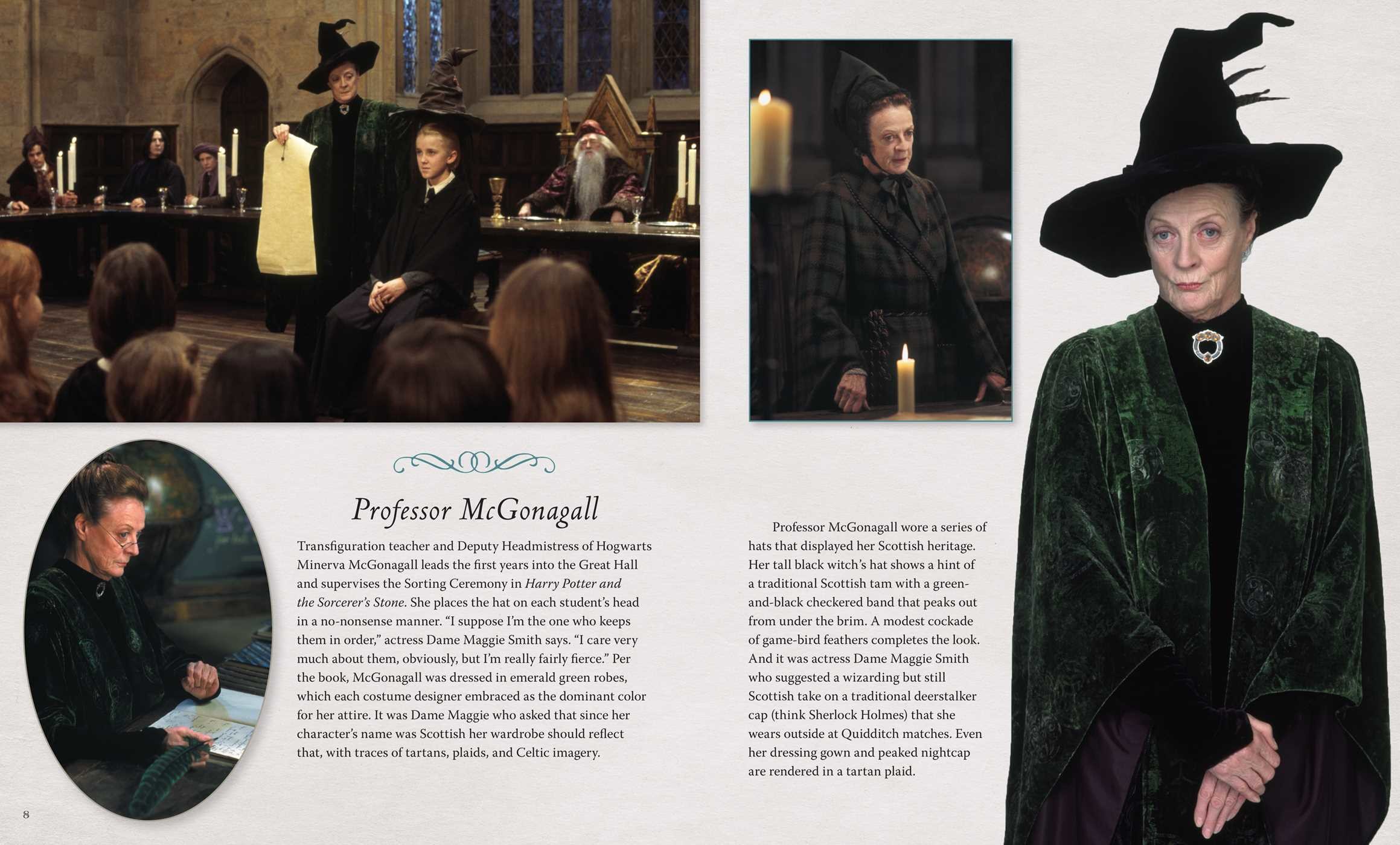 Professor McGonagall

Transfiguration teacher and Deputy Headmistress of Hogwarts Minerva McGonagall leads the first years into the Great Hall and supervises the Sorting Ceremony in Harry Potter and the Sorcerer's Stone. She places the hat on each student's head in a no-nonsense manner. "I suppose I'm the one who keeps them in order," actress Dame Maggie Smith says. "I care very much about them, obviously, but I'm really fairly fierce." Per the book, McGonagall was dressed in emerald green robes, which each costume designer embraced as the dominant color for her attire. It was Dame Maggie who asked that since her character's name was Scottish her wardrobe should reflect that, with traces of tartans, plaids, and Celtic imagery.

Professor McGonagall wore a series of hats that displayed her Scottish heritage. Her tall black witch's hat shows a hint of a traditional Scottish tam with a green-and-black checkered band that peaks out from under the brim. A modest cockade of game-bird feathers completes the look. And it was actress Dame Maggie Smith who suggested a wizarding but still Scottish take on a traditional deerstalker cap (think Sherlock Holmes) that she wears outside at Quidditch matches. Even her dressing gown and peaked nightcap are rendered in a tartan plaid.

8